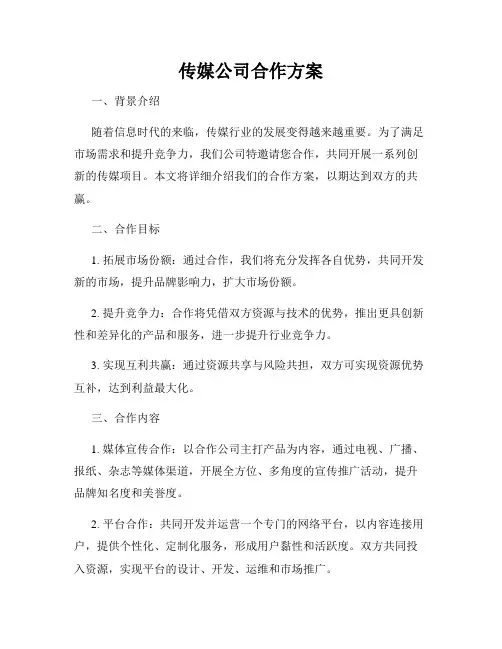 传媒公司合作方案

一、背景介绍

随着信息时代的来临，传媒行业的发展变得越来越重要。为了满足市场需求和提升竞争力，我们公司特邀请您合作，共同开展一系列创新的传媒项目。本文将详细介绍我们的合作方案，以期达到双方的共赢。

二、合作目标

1. 拓展市场份额：通过合作，我们将充分发挥各自优势，共同开发新的市场，提升品牌影响力，扩大市场份额。

2. 提升竞争力：合作将凭借双方资源与技术的优势，推出更具创新性和差异化的产品和服务，进一步提升行业竞争力。

3. 实现互利共赢：通过资源共享与风险共担，双方可实现资源优势互补，达到利益最大化。

三、合作内容

1. 媒体宣传合作：以合作公司主打产品为内容，通过电视、广播、报纸、杂志等媒体渠道，开展全方位、多角度的宣传推广活动，提升品牌知名度和美誉度。

2. 平台合作：共同开发并运营一个专门的网络平台，以内容连接用户，提供个性化、定制化服务，形成用户黏性和活跃度。双方共同投入资源，实现平台的设计、开发、运维和市场推广。